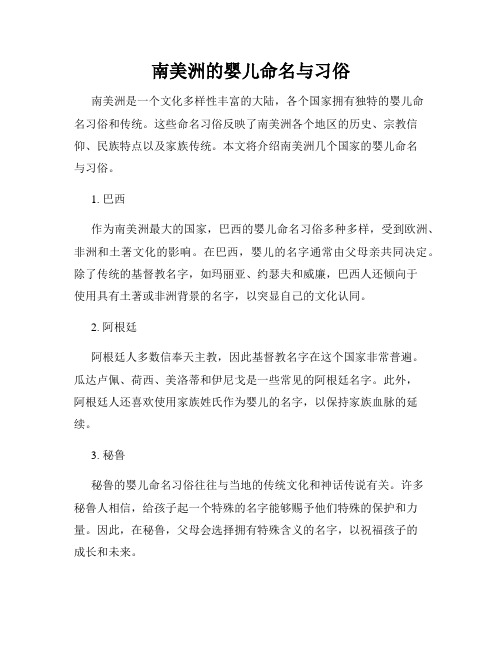 南美洲的婴儿命名与习俗

南美洲是一个文化多样性丰富的大陆，各个国家拥有独特的婴儿命名习俗和传统。这些命名习俗反映了南美洲各个地区的历史、宗教信仰、民族特点以及家族传统。本文将介绍南美洲几个国家的婴儿命名与习俗。

1. 巴西

作为南美洲最大的国家，巴西的婴儿命名习俗多种多样，受到欧洲、非洲和土著文化的影响。在巴西，婴儿的名字通常由父母亲共同决定。除了传统的基督教名字，如玛丽亚、约瑟夫和威廉，巴西人还倾向于使用具有土著或非洲背景的名字，以突显自己的文化认同。

2. 阿根廷

阿根廷人多数信奉天主教，因此基督教名字在这个国家非常普遍。瓜达卢佩、荷西、美洛蒂和伊尼戈是一些常见的阿根廷名字。此外，阿根廷人还喜欢使用家族姓氏作为婴儿的名字，以保持家族血脉的延续。

3. 秘鲁

秘鲁的婴儿命名习俗往往与当地的传统文化和神话传说有关。许多秘鲁人相信，给孩子起一个特殊的名字能够赐予他们特殊的保护和力量。因此，在秘鲁，父母会选择拥有特殊含义的名字，以祝福孩子的成长和未来。